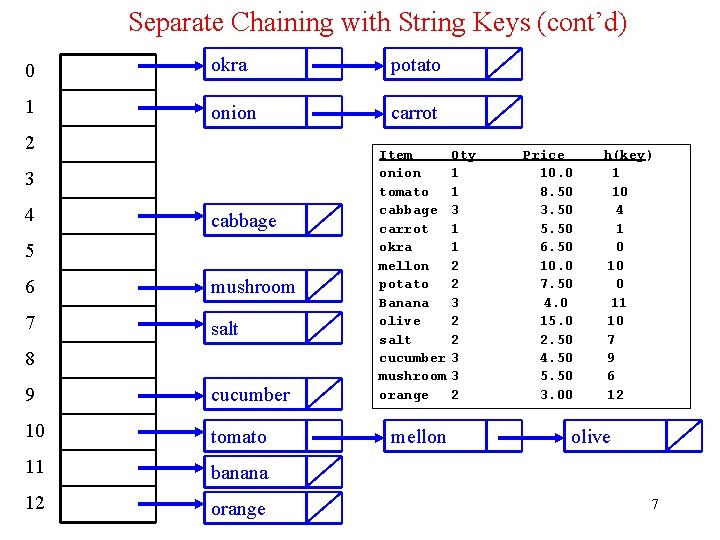 Separate Chaining with String Keys (cont'd)

0 okra potato
1 onion carrot
2
3
4 cabbage
5
6 mushroom
7 salt
8
9 cucumber
10 tomato mellon olive
11 banana
12 orange

| Item | Qty | Price | h(key) |
|---|---|---|---|
| onion | 1 | 10.0 | 1 |
| tomato | 1 | 8.50 | 10 |
| cabbage | 3 | 3.50 | 4 |
| carrot | 1 | 5.50 | 1 |
| okra | 1 | 6.50 | 0 |
| mellon | 2 | 10.0 | 10 |
| potato | 2 | 7.50 | 0 |
| Banana | 3 | 4.0 | 11 |
| olive | 2 | 15.0 | 10 |
| salt | 2 | 2.50 | 7 |
| cucumber | 3 | 4.50 | 9 |
| mushroom | 3 | 5.50 | 6 |
| orange | 2 | 3.00 | 12 |

7